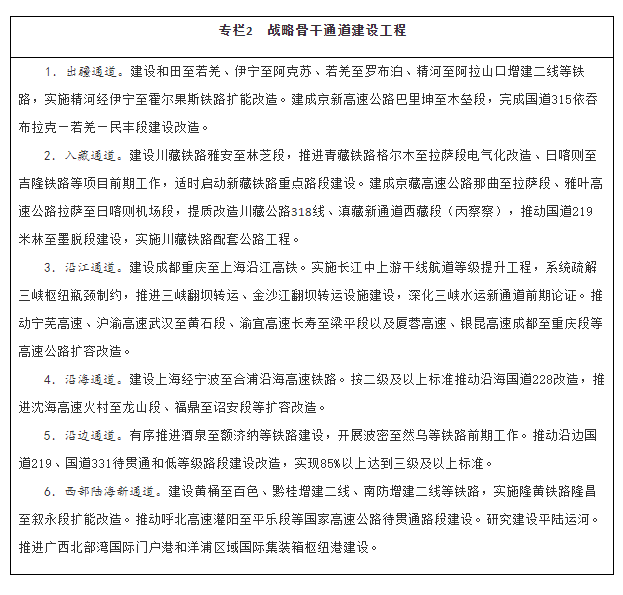 专栏2　战略骨干通道建设工程

1. 出疆通道。建设和田至若羌、伊宁至阿克苏、若羌至罗布泊、精河至阿拉山口增建二线等铁路，实施精河经伊宁至霍尔果斯铁路扩能改造。建成京新高速公路巴里坤至木垒段，完成国道315依吞布拉克－若羌－民丰段建设改造。

2. 入藏通道。建设川藏铁路雅安至林芝段，推进青藏铁路格尔木至拉萨段电气化改造、日喀则至吉隆铁路等项目前期工作，适时启动新藏铁路重点路段建设。建成京藏高速公路那曲至拉萨段、雅叶高速公路拉萨至日喀则机场段，提质改造川藏公路318线、滇藏新通道西藏段（丙察察），推动国道219米林至墨脱段建设，实施川藏铁路配套公路工程。

3. 沿江通道。建设成都重庆至上海沿江高铁。实施长江中上游干线航道等级提升工程，系统疏解三峡枢纽瓶颈制约，推进三峡翻坝转运、金沙江翻坝转运设施建设，深化三峡水运新通道前期论证。推动宁芜高速、沪渝高速武汉至黄石段、渝宜高速长寿至梁平段以及厦蓉高速、银昆高速成都至重庆段等高速公路扩容改造。

4. 沿海通道。建设上海经宁波至合浦沿海高速铁路。按二级及以上标准推动沿海国道228改造，推进沈海高速火村至龙山段、福鼎至诏安段等扩容改造。

5. 沿边通道。有序推进酒泉至额济纳等铁路建设，开展波密至然乌等铁路前期工作。推动沿边国道219、国道331待贯通和低等级路段建设改造，实现85%以上达到三级及以上标准。

6. 西部陆海新通道。建设黄桶至百色、黔桂增建二线、南防增建二线等铁路，实施隆黄铁路隆昌至叙永段扩能改造。推动呼北高速灌阳至平乐段等国家高速公路待贯通路段建设。研究建设平陆运河。推进广西北部湾国际门户港和洋浦区域国际集装箱枢纽港建设。